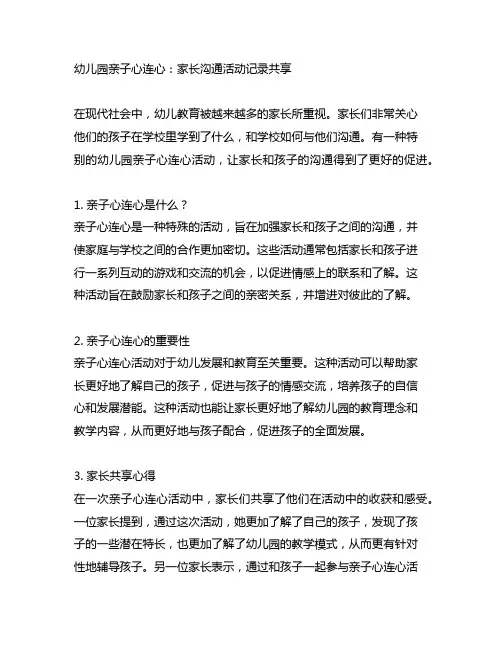 幼儿园亲子心连心：家长沟通活动记录共享

在现代社会中，幼儿教育被越来越多的家长所重视。家长们非常关心他们的孩子在学校里学到了什么，和学校如何与他们沟通。有一种特别的幼儿园亲子心连心活动，让家长和孩子的沟通得到了更好的促进。

1. 亲子心连心是什么？
亲子心连心是一种特殊的活动，旨在加强家长和孩子之间的沟通，并使家庭与学校之间的合作更加密切。这些活动通常包括家长和孩子进行一系列互动的游戏和交流的机会，以促进情感上的联系和了解。这种活动旨在鼓励家长和孩子之间的亲密关系，并增进对彼此的了解。

2. 亲子心连心的重要性
亲子心连心活动对于幼儿发展和教育至关重要。这种活动可以帮助家长更好地了解自己的孩子，促进与孩子的情感交流，培养孩子的自信心和发展潜能。这种活动也能让家长更好地了解幼儿园的教育理念和教学内容，从而更好地与孩子配合，促进孩子的全面发展。

3. 家长共享心得
在一次亲子心连心活动中，家长们共享了他们在活动中的收获和感受。一位家长提到，通过这次活动，她更加了解了自己的孩子，发现了孩子的一些潜在特长，也更加了解了幼儿园的教学模式，从而更有针对性地辅导孩子。另一位家长表示，通过和孩子一起参与亲子心连心活